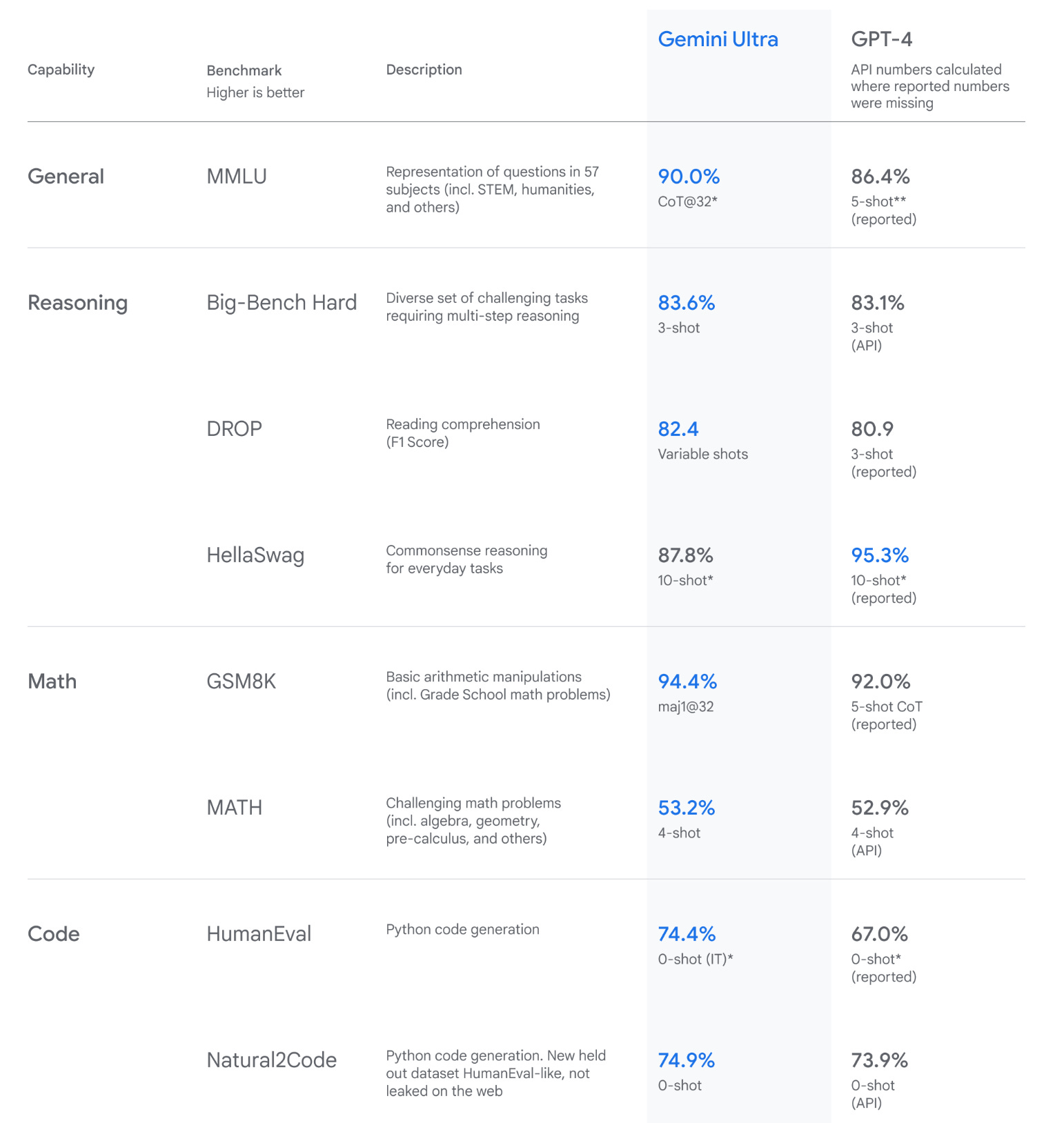 | Capability | Benchmark Higher is better | Description | Gemini Ultra | GPT-4 API numbers calculated where reported numbers were missing |
|---|---|---|---|---|
| General | MMLU | Representation of questions in 57 subjects (incl. STEM, humanities, and others) | 90.0% CoT@32* | 86.4% 5-shot** (reported) |
| Reasoning | Big-Bench Hard | Diverse set of challenging tasks requiring multi-step reasoning | 83.6% 3-shot | 83.1% 3-shot (API) |
| | DROP | Reading comprehension (F1 Score) | 82.4 Variable shots | 80.9 3-shot (reported) |
| | HellaSwag | Commonsense reasoning for everyday tasks | 87.8% 10-shot* | 95.3% 10-shot* (reported) |
| Math | GSM8K | Basic arithmetic manipulations (incl. Grade School math problems) | 94.4% maj1@32 | 92.0% 5-shot CoT (reported) |
| | MATH | Challenging math problems (incl. algebra, geometry, pre-calculus, and others) | 53.2% 4-shot | 52.9% 4-shot (API) |
| Code | HumanEval | Python code generation | 74.4% 0-shot (IT)* | 67.0% 0-shot* (reported) |
| | Natural2Code | Python code generation. New held out dataset HumanEval-like, not leaked on the web | 74.9% 0-shot | 73.9% 0-shot (API) |